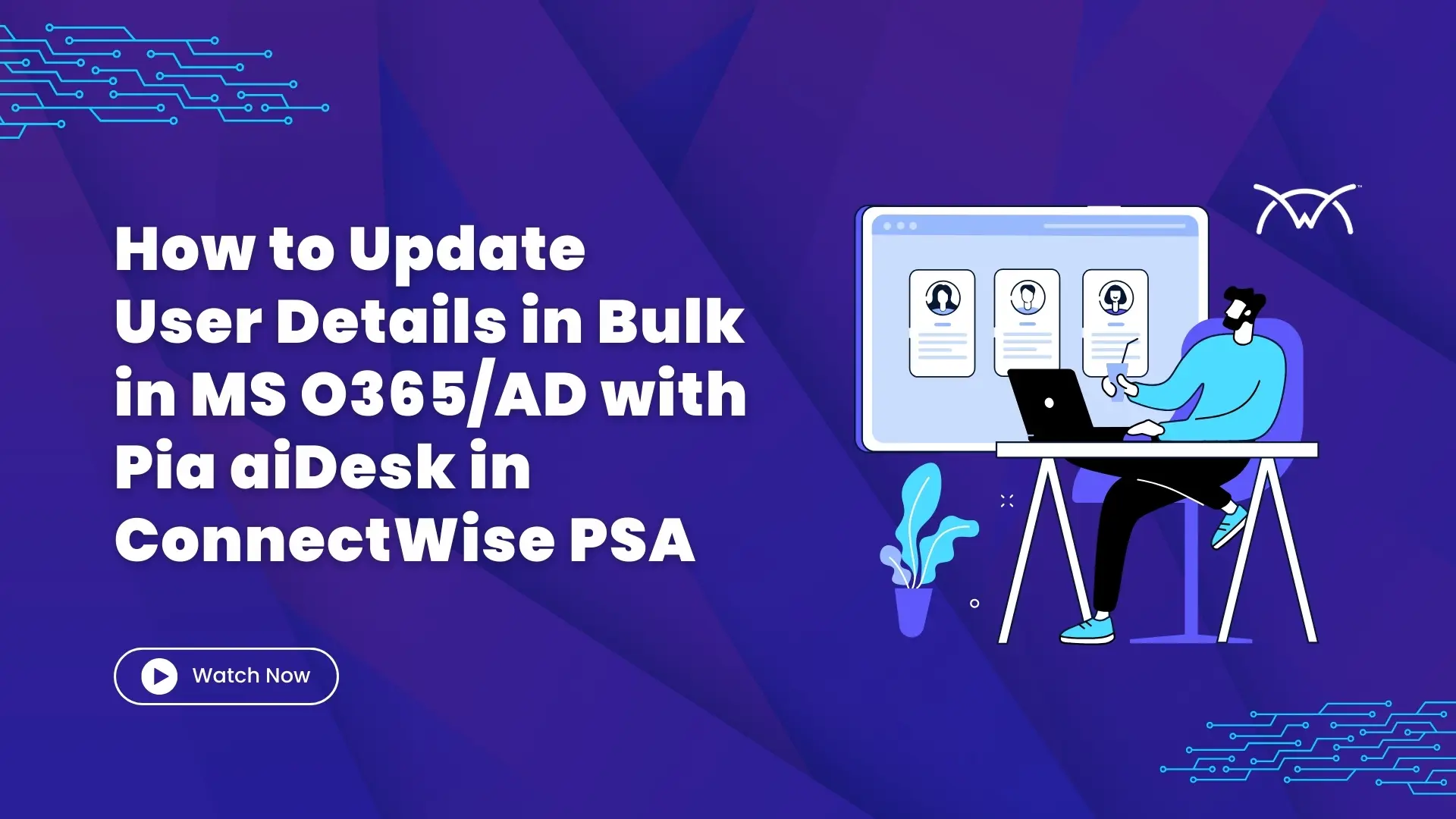 How to Update User Details in Bulk in MS O365/AD with Pia aiDesk in ConnectWise PSA

Watch Now